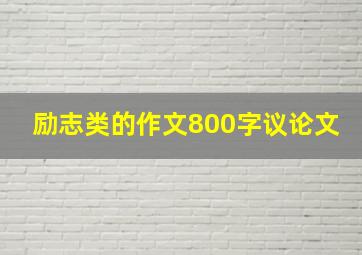 励志类的作文800字议论文